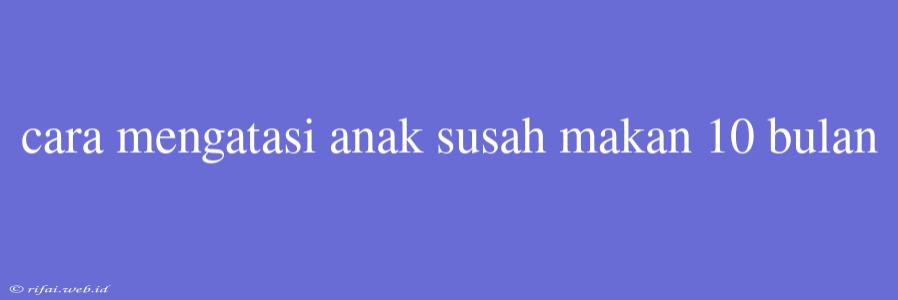 cara mengatasi anak susah makan 10 bulan

© rifai.web.id